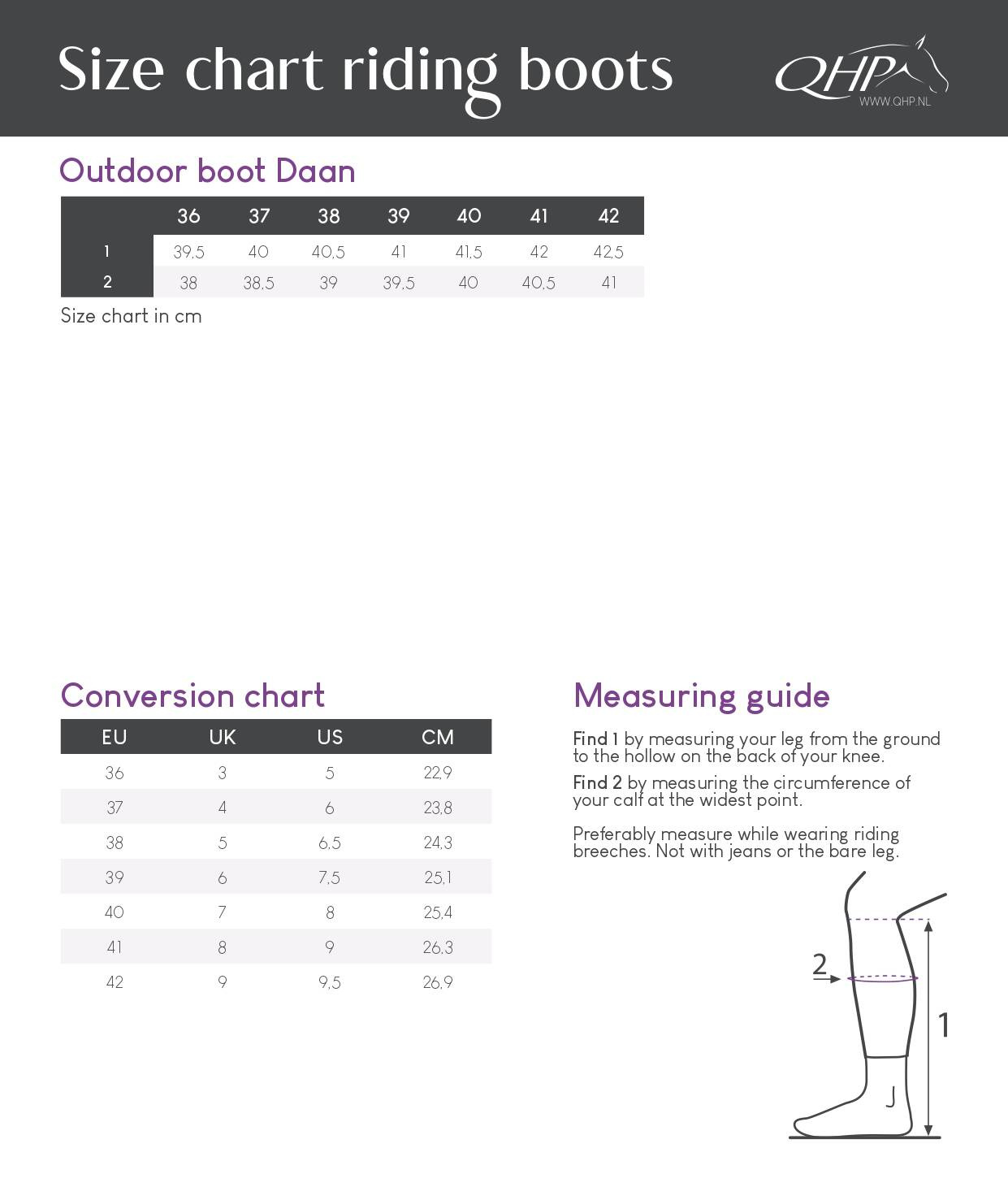 Size chart riding boots

QHP
WWW.QHP.NL

Outdoor boot Daan

| | 36 | 37 | 38 | 39 | 40 | 41 | 42 |
|---|---|---|---|---|---|---|---|
| 1 | 39,5 | 40 | 40,5 | 41 | 41,5 | 42 | 42,5 |
| 2 | 38 | 38,5 | 39 | 39,5 | 40 | 40,5 | 41 |

Size chart in cm

Conversion chart

| EU | UK | US | CM |
|---|---|---|---|
| 36 | 3 | 5 | 22,9 |
| 37 | 4 | 6 | 23,8 |
| 38 | 5 | 6,5 | 24,3 |
| 39 | 6 | 7,5 | 25,1 |
| 40 | 7 | 8 | 25,4 |
| 41 | 8 | 9 | 26,3 |
| 42 | 9 | 9,5 | 26,9 |

Measuring guide

Find 1 by measuring your leg from the ground to the hollow on the back of your knee.

Find 2 by measuring the circumference of your calf at the widest point.

Preferably measure while wearing riding breeches. Not with jeans or the bare leg.

2

1